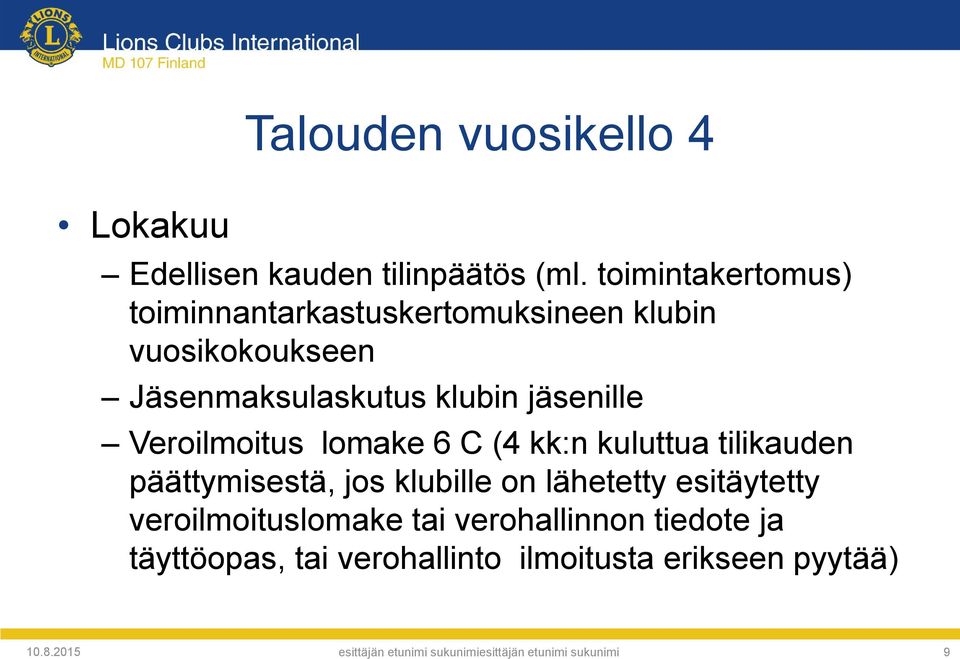 LIONS INTERNATIONAL

Lions Clubs International
MD 107 Finland

Talouden vuosikello 4

• Lokakuu
– Edellisen kauden tilinpäätös (ml. toimintakertomus) toiminnantarkastuskertomuksineen klubin vuosikokoukseen
– Jäsenmaksulaskutus klubin jäsenille
– Veroilmoitus lomake 6 C (4 kk:n kuluttua tilikauden päättymisestä, jos klubille on lähetetty esitäytetty veroilmoituslomake tai verohallinnon tiedote ja täyttöopas, tai verohallinto ilmoitusta erikseen pyytää)

10.8.2015 esittäjän etunimi sukunimiesittäjän etunimi sukunimi 9